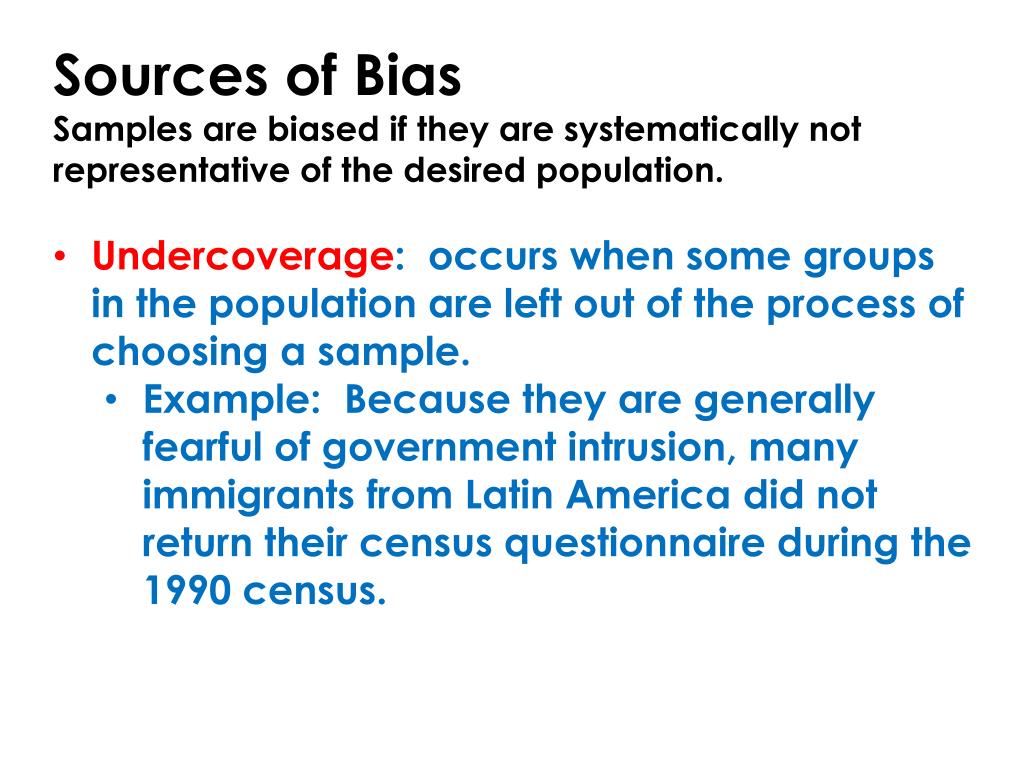 Sources of Bias
Samples are biased if they are systematically not representative of the desired population.

• Undercoverage: occurs when some groups in the population are left out of the process of choosing a sample.
  • Example: Because they are generally fearful of government intrusion, many immigrants from Latin America did not return their census questionnaire during the 1990 census.